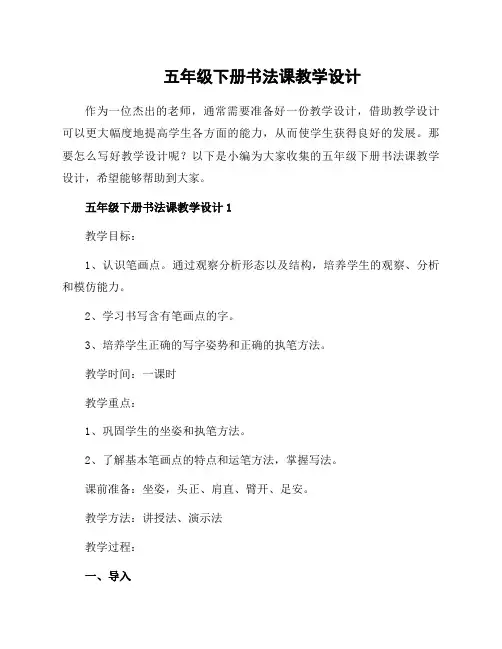 五年级下册书法课教学设计

作为一位杰出的老师，通常需要准备好一份教学设计，借助教学设计可以更大幅度地提高学生各方面的能力，从而使学生获得良好的发展。那要怎么写好教学设计呢？以下是小编为大家收集的五年级下册书法课教学设计，希望能够帮助到大家。

五年级下册书法课教学设计 1

教学目标：

1、认识笔画点。通过观察分析形态以及结构，培养学生的观察、分析和模仿能力。

2、学习书写含有笔画点的字。

3、培养学生正确的写字姿势和正确的执笔方法。

教学时间：一课时

教学重点：

1、巩固学生的坐姿和执笔方法。

2、了解基本笔画点的特点和运笔方法，掌握写法。

课前准备：坐姿，头正、肩直、臂开、足安。

教学方法：讲授法、演示法

教学过程：

一、导入